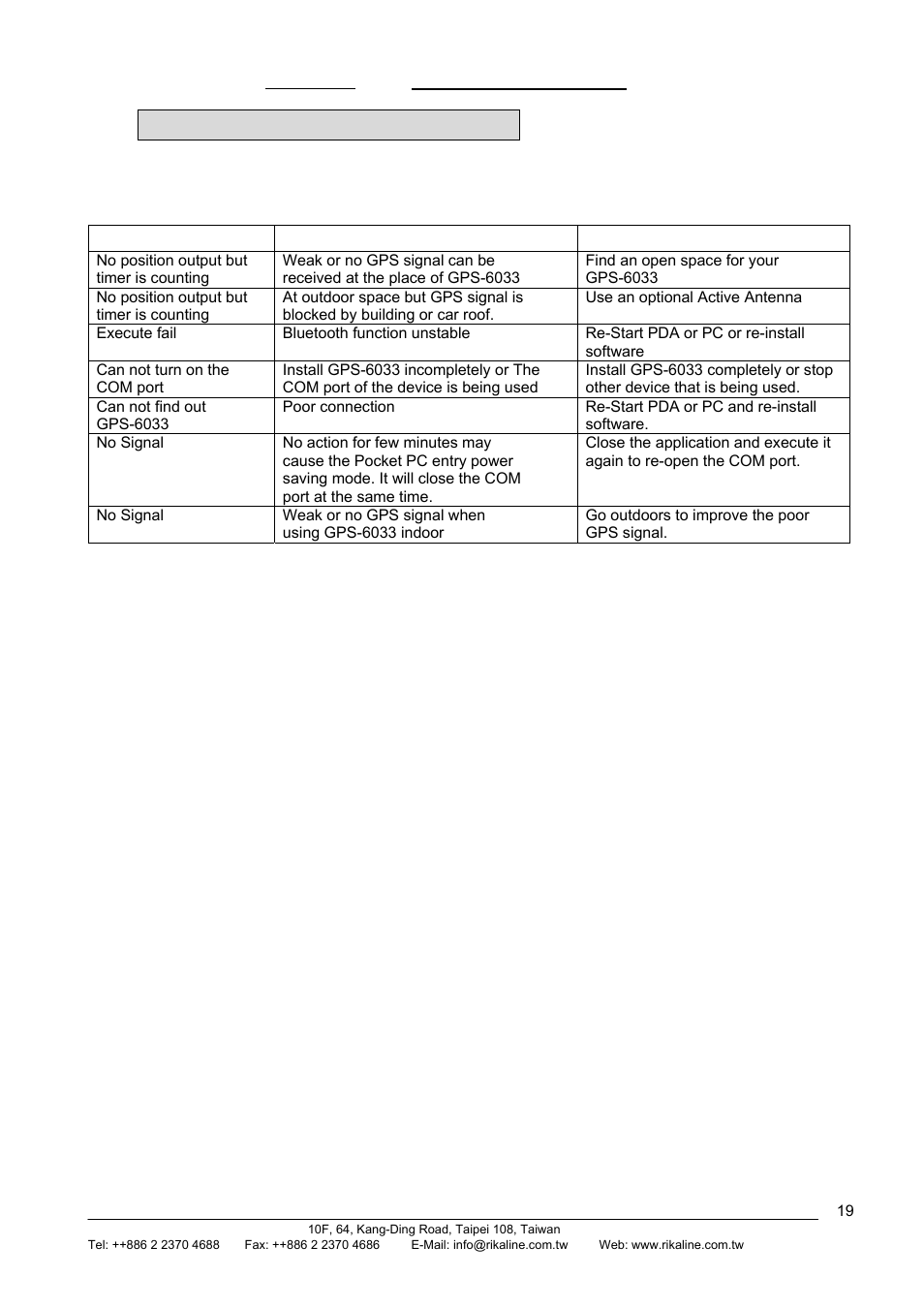 |  |  |  |
|---|---|---|
| No position output but timer is counting | Weak or no GPS signal can be received at the place of GPS-6033 | Find an open space for your GPS-6033 |
| No position output but timer is counting | At outdoor space but GPS signal is blocked by building or car roof. | Use an optional Active Antenna |
| Execute fail | Bluetooth function unstable | Re-Start PDA or PC or re-install software |
| Can not turn on the COM port | Install GPS-6033 incompletely or The COM port of the device is being used | Install GPS-6033 completely or stop other device that is being used. |
| Can not find out GPS-6033 | Poor connection | Re-Start PDA or PC and re-install software. |
| No Signal | No action for few minutes may cause the Pocket PC entry power saving mode. It will close the COM port at the same time. | Close the application and execute it again to re-open the COM port. |
| No Signal | Weak or no GPS signal when using GPS-6033 indoor | Go outdoors to improve the poor GPS signal. |

19

10F, 64, Kang-Ding Road, Taipei 108, Taiwan
Tel: ++886 2 2370 4688 Fax: ++886 2 2370 4686 E-Mail: info@rikaline.com.tw Web: www.rikaline.com.tw